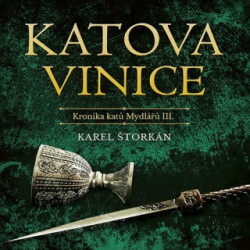 KATOVA VINICE

Kronika katů Mydlářů III.

KAREL ŠTORKÁN